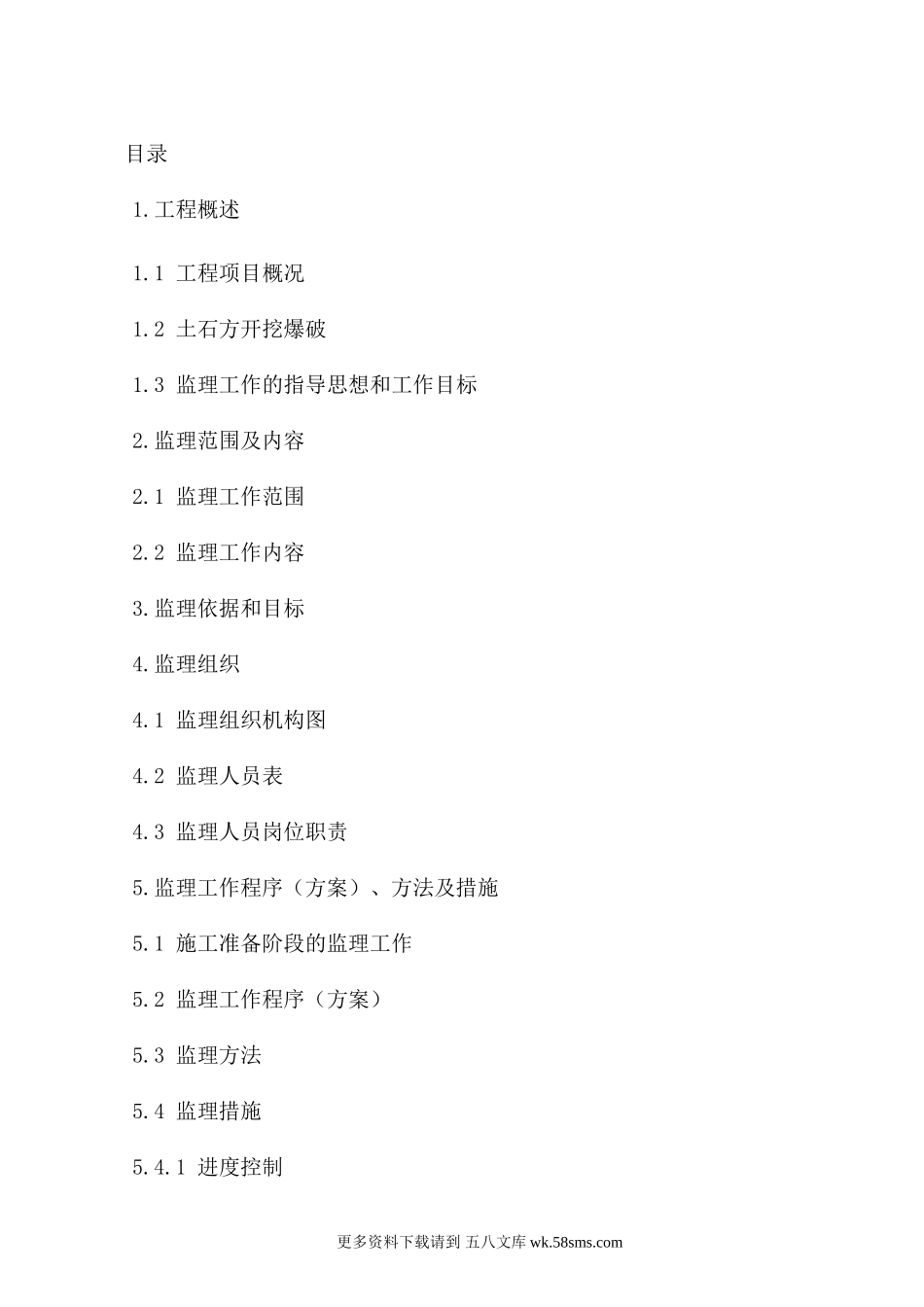 目录

1.工程概述

1.1 工程项目概况

1.2 土石方开挖爆破

1.3 监理工作的指导思想和工作目标

2.监理范围及内容

2.1 监理工作范围

2.2 监理工作内容

3.监理依据和目标

4.监理组织

4.1 监理组织机构图

4.2 监理人员表

4.3 监理人员岗位职责

5.监理工作程序（方案）、方法及措施

5.1 施工准备阶段的监理工作

5.2 监理工作程序（方案）

5.3 监理方法

5.4 监理措施

5.4.1 进度控制

更多资料下载请到 五八文库 wk.58sms.com